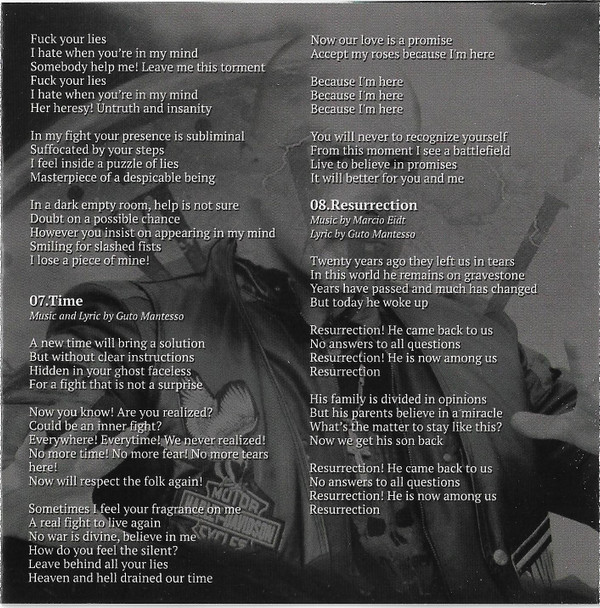 Fuck your lies
I hate when you're in my mind
Somebody help me! Leave me this torment
Fuck your lies
I hate when you're in my mind
Her heresy! Untruth and insanity

In my fight your presence is subliminal
Suffocated by your steps
I feel inside a puzzle of lies
Masterpiece of a despicable being

In a dark empty room, help is not sure
Doubt on a possible chance
However you insist on appearing in my mind
Smiling for slashed fists
I lose a piece of mine!

07.Time
Music and Lyric by Guto Mantesso

A new time will bring a solution
But without clear instructions
Hidden in your ghost faceless
For a fight that is not a surprise

Now you know! Are you realized?
Could be an inner fight?
Everywhere! Everytime! We never realized!
No more time! No more fear! No more tears here!
Now will respect the folk again!

Sometimes I feel your fragrance on me
A real fight to live again
No war is divine, believe in me
How do you feel the silent?
Leave behind all your lies
Heaven and hell drained our time

Now our love is a promise
Accept my roses because I'm here

Because I'm here
Because I'm here
Because I'm here

You will never to recognize yourself
From this moment I see a battlefield
Live to believe in promises
It will better for you and me

08.Resurrection
Music by Marcio Eidt
Lyric by Guto Mantesso

Twenty years ago they left us in tears
In this world he remains on gravestone
Years have passed and much has changed
But today he woke up

Resurrection! He came back to us
No answers to all questions
Resurrection! He is now among us
Resurrection

His family is divided in opinions
But his parents believe in a miracle
What's the matter to stay like this?
Now we get his son back

Resurrection! He came back to us
No answers to all questions
Resurrection! He is now among us
Resurrection

MOTOR
HARLEY-DAVIDSON
CYCLES